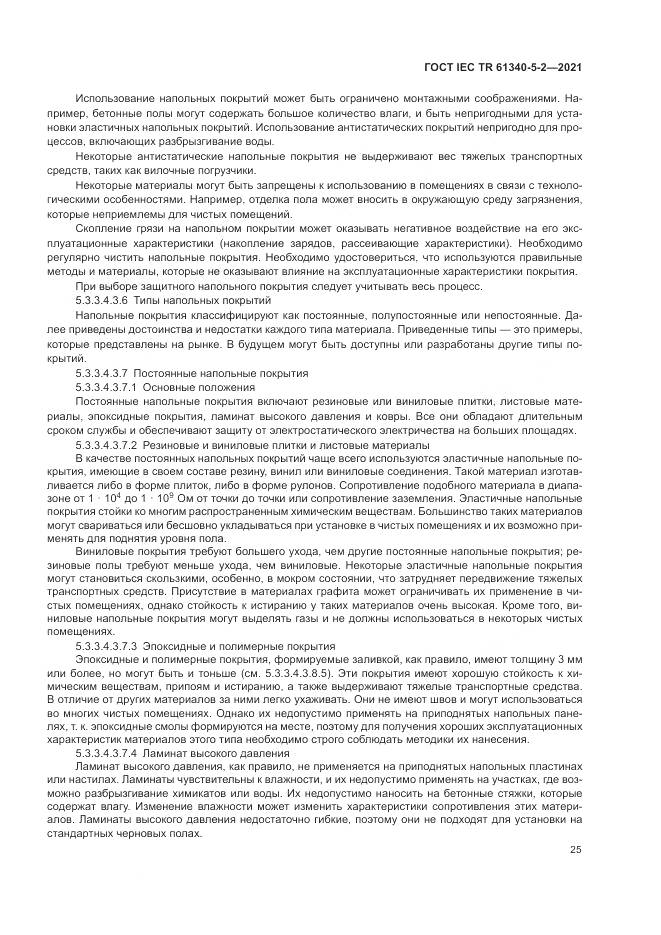 ГОСТ IEC TR 61340-5-2—2021

Использование напольных покрытий может быть ограничено монтажными соображениями. Например, бетонные полы могут содержать большое количество влаги, и быть непригодными для установки эластичных напольных покрытий. Использование антистатических покрытий непригодно для процессов, включающих разбрызгивание воды.

Некоторые антистатические напольные покрытия не выдерживают вес тяжелых транспортных средств, таких как вилочные погрузчики.

Некоторые материалы могут быть запрещены к использованию в помещениях в связи с технологическими особенностями. Например, отделка пола может вносить в окружающую среду загрязнения, которые неприемлемы для чистых помещений.

Скопление грязи на напольном покрытии может оказывать негативное воздействие на его эксплуатационные характеристики (накопление зарядов, рассеивающие характеристики). Необходимо регулярно чистить напольные покрытия. Необходимо удостовериться, что используются правильные методы и материалы, которые не оказывают влияние на эксплуатационные характеристики покрытия.

При выборе защитного напольного покрытия следует учитывать весь процесс.

5.3.3.4.3.6 Типы напольных покрытий

Напольные покрытия классифицируют как постоянные, полупостоянные или непостоянные. Далее приведены достоинства и недостатки каждого типа материала. Приведенные типы — это примеры, которые представлены на рынке. В будущем могут быть доступны или разработаны другие типы покрытий.

5.3.3.4.3.7 Постоянные напольные покрытия

5.3.3.4.3.7.1 Основные положения

Постоянные напольные покрытия включают резиновые или виниловые плитки, листовые материалы, эпоксидные покрытия, ламинат высокого давления и ковры. Все они обладают длительным сроком службы и обеспечивают защиту от электростатического электричества на больших площадях.

5.3.3.4.3.7.2 Резиновые и виниловые плитки и листовые материалы

В качестве постоянных напольных покрытий чаще всего используются эластичные напольные покрытия, имеющие в своем составе резину, винил или виниловые соединения. Такой материал изготавливается либо в форме плиток, либо в форме рулонов. Сопротивление подобного материала в диапазоне от $1 \cdot 10^4$ до $1 \cdot 10^9$ Ом от точки до точки или сопротивление заземления. Эластичные напольные покрытия стойки ко многим распространенным химическим веществам. Большинство таких материалов могут свариваться или бесшовно укладываться при установке в чистых помещениях и их возможно применять для поднятия уровня пола.

Виниловые покрытия требуют большего ухода, чем другие постоянные напольные покрытия; резиновые полы требуют меньше ухода, чем виниловые. Некоторые эластичные напольные покрытия могут становиться скользкими, особенно, в мокром состоянии, что затрудняет передвижение тяжелых транспортных средств. Присутствие в материалах графита может ограничивать их применение в чистых помещениях, однако стойкость к истиранию у таких материалов очень высокая. Кроме того, виниловые напольные покрытия могут выделять газы и не должны использоваться в некоторых чистых помещениях.

5.3.3.4.3.7.3 Эпоксидные и полимерные покрытия

Эпоксидные и полимерные покрытия, формируемые заливкой, как правило, имеют толщину 3 мм или более, но могут быть и тоньше (см. 5.3.3.4.3.8.5). Эти покрытия имеют хорошую стойкость к химическим веществам, припоям и истиранию, а также выдерживают тяжелые транспортные средства. В отличие от других материалов за ними легко ухаживать. Они не имеют швов и могут использоваться во многих чистых помещениях. Однако их недопустимо применять на приподнятых напольных панелях, т. к. эпоксидные смолы формируются на месте, поэтому для получения хороших эксплуатационных характеристик материалов этого типа необходимо строго соблюдать методики их нанесения.

5.3.3.4.3.7.4 Ламинат высокого давления

Ламинат высокого давления, как правило, не применяется на приподнятых напольных пластинах или настилах. Ламинаты чувствительны к влажности, и их недопустимо применять на участках, где возможно разбрызгивание химикатов или воды. Их недопустимо наносить на бетонные стяжки, которые содержат влагу. Изменение влажности может изменить характеристики сопротивления этих материалов. Ламинаты высокого давления недостаточно гибкие, поэтому они не подходят для установки на стандартных черновых полах.

25